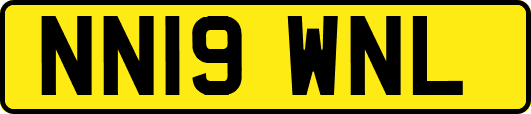 NN19 WNL